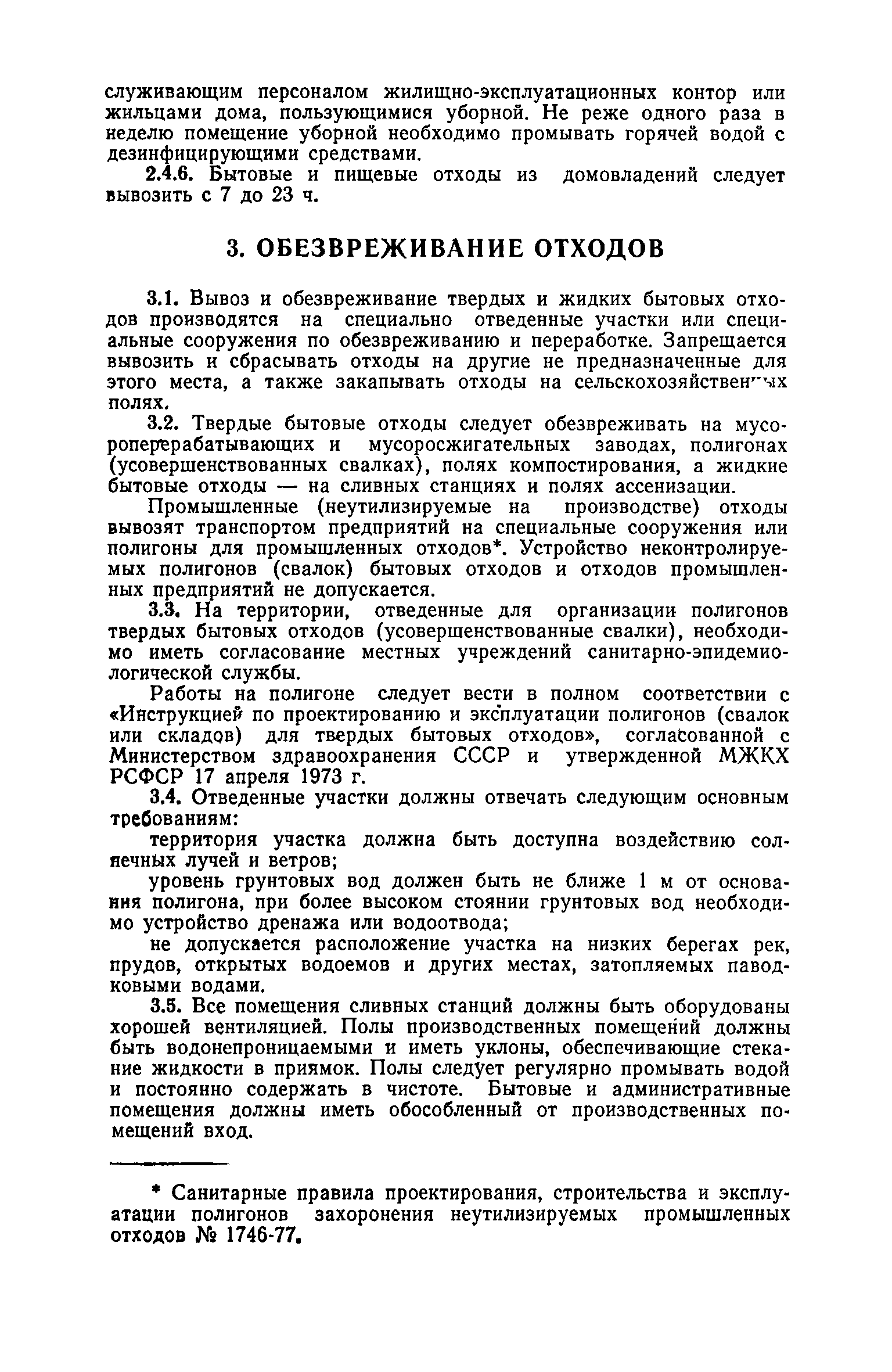 служивающим персоналом жилищно-эксплуатационных контор или жильцами дома, пользующимися уборной. Не реже одного раза в неделю помещение уборной необходимо промывать горячей водой с дезинфицирующими средствами.

2.4.6. Бытовые и пищевые отходы из домовладений следует вывозить с 7 до 23 ч.

3. ОБЕЗВРЕЖИВАНИЕ ОТХОДОВ

3.1. Вывоз и обезвреживание твердых и жидких бытовых отходов производятся на специально отведенные участки или специальные сооружения по обезвреживанию и переработке. Запрещается вывозить и сбрасывать отходы на другие не предназначенные для этого места, а также закапывать отходы на сельскохозяйственных полях.

3.2. Твердые бытовые отходы следует обезвреживать на мусороперерабатывающих и мусоросжигательных заводах, полигонах (усовершенствованных свалках), полях компостирования, а жидкие бытовые отходы — на сливных станциях и полях ассенизации.

Промышленные (неутилизируемые на производстве) отходы вывозят транспортом предприятий на специальные сооружения или полигоны для промышленных отходов*. Устройство неконтролируемых полигонов (свалок) бытовых отходов и отходов промышленных предприятий не допускается.

3.3. На территории, отведенные для организации полигонов твердых бытовых отходов (усовершенствованные свалки), необходимо иметь согласование местных учреждений санитарно-эпидемиологической службы.

Работы на полигоне следует вести в полном соответствии с «Инструкцией по проектированию и эксплуатации полигонов (свалок или складов) для твердых бытовых отходов», согласованной с Министерством здравоохранения СССР и утвержденной МЖКХ РСФСР 17 апреля 1973 г.

3.4. Отведенные участки должны отвечать следующим основным требованиям:

территория участка должна быть доступна воздействию солнечных лучей и ветров;

уровень грунтовых вод должен быть не ближе 1 м от основания полигона, при более высоком стоянии грунтовых вод необходимо устройство дренажа или водоотвода;

не допускается расположение участка на низких берегах рек, прудов, открытых водоемов и других местах, затопляемых паводковыми водами.

3.5. Все помещения сливных станций должны быть оборудованы хорошей вентиляцией. Полы производственных помещений должны быть водонепроницаемыми и иметь уклоны, обеспечивающие стекание жидкости в приямок. Полы следует регулярно промывать водой и постоянно содержать в чистоте. Бытовые и административные помещения должны иметь обособленный от производственных помещений вход.

* Санитарные правила проектирования, строительства и эксплуатации полигонов захоронения неутилизируемых промышленных отходов № 1746-77.